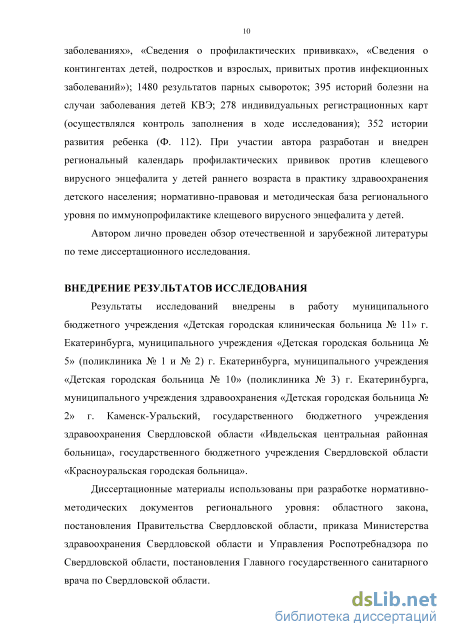 10

заболеваниях», «Сведения о профилактических прививках», «Сведения о контингентах детей, подростков и взрослых, привитых против инфекционных заболеваний»); 1480 результатов парных сывороток; 395 историй болезни на случаи заболевания детей КВЭ; 278 индивидуальных регистрационных карт (осуществлялся контроль заполнения в ходе исследования); 352 истории развития ребенка (Ф. 112). При участии автора разработан и внедрен региональный календарь профилактических прививок против клещевого вирусного энцефалита у детей раннего возраста в практику здравоохранения детского населения; нормативно-правовая и методическая база регионального уровня по иммунопрофилактике клещевого вирусного энцефалита у детей.

Автором лично проведен обзор отечественной и зарубежной литературы по теме диссертационного исследования.

ВНЕДРЕНИЕ РЕЗУЛЬТАТОВ ИССЛЕДОВАНИЯ

Результаты исследований внедрены в работу муниципального бюджетного учреждения «Детская городская клиническая больница № 11» г. Екатеринбурга, муниципального учреждения «Детская городская больница № 5» (поликлиника № 1 и № 2) г. Екатеринбурга, муниципального учреждения «Детская городская больница № 10» (поликлиника № 3) г. Екатеринбурга, муниципального учреждения здравоохранения «Детская городская больница № 2» г. Каменск-Уральский, государственного бюджетного учреждения здравоохранения Свердловской области «Ивдельская центральная районная больница», государственного бюджетного учреждения Свердловской области «Красноуральская городская больница».

Диссертационные материалы использованы при разработке нормативно-методических документов регионального уровня: областного закона, постановления Правительства Свердловской области, приказа Министерства здравоохранения Свердловской области и Управления Роспотребнадзора по Свердловской области, постановления Главного государственного санитарного врача по Свердловской области.

dsLib.net
библиотека диссертаций